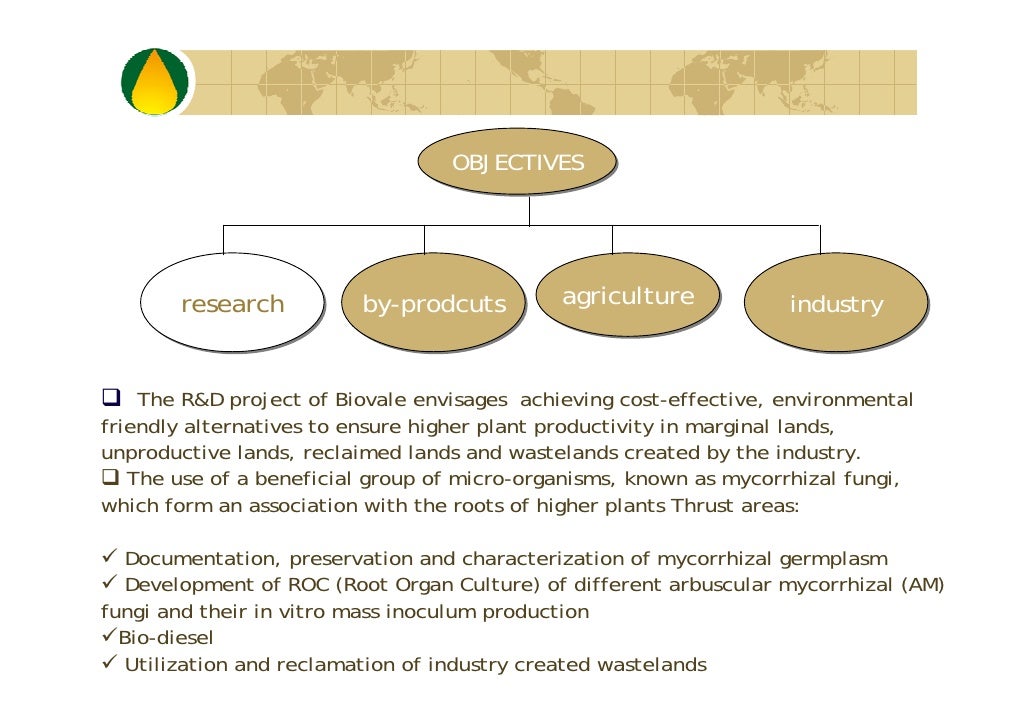 OBJECTIVES

research

by-prodcuts

agriculture

industry

❑ The R&D project of Biovale envisages achieving cost-effective, environmental friendly alternatives to ensure higher plant productivity in marginal lands, unproductive lands, reclaimed lands and wastelands created by the industry.
❑ The use of a beneficial group of micro-organisms, known as mycorrhizal fungi, which form an association with the roots of higher plants Thrust areas:

✓ Documentation, preservation and characterization of mycorrhizal germplasm
✓ Development of ROC (Root Organ Culture) of different arbuscular mycorrhizal (AM) fungi and their in vitro mass inoculum production
✓Bio-diesel
✓ Utilization and reclamation of industry created wastelands